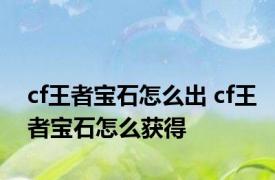 cf王者宝石怎么出 cf王者宝石怎么获得